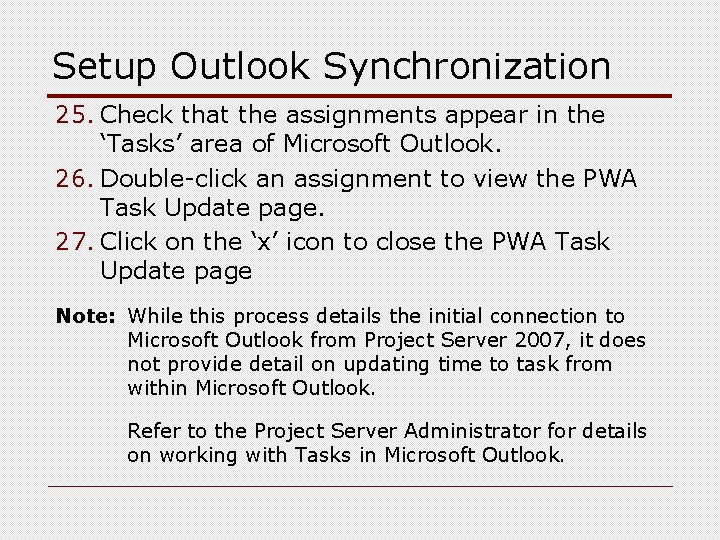 Setup Outlook Synchronization

25. Check that the assignments appear in the ‘Tasks’ area of Microsoft Outlook.

26. Double-click an assignment to view the PWA Task Update page.

27. Click on the ‘x’ icon to close the PWA Task Update page

Note: While this process details the initial connection to Microsoft Outlook from Project Server 2007, it does not provide detail on updating time to task from within Microsoft Outlook.

Refer to the Project Server Administrator for details on working with Tasks in Microsoft Outlook.